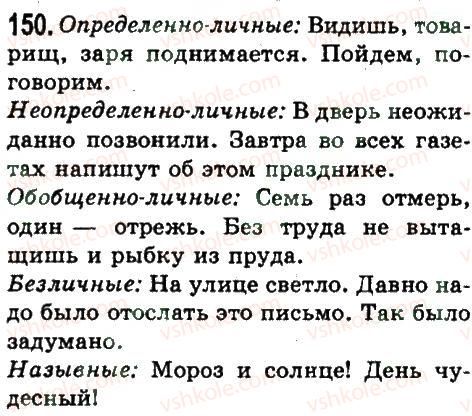 150. Определенно-личные: Видишь, товарищ, заря поднимается. Пойдем, поговорим.

Неопределенно-личные: В дверь неожиданно позвонили. Завтра во всех газетах напишут об этом празднике.

Обобщенно-личные: Семь раз отмерь, один — отрежь. Без труда не вытащишь и рыбку из пруда.

Безличные: На улице светло. Давно надо было отослать это письмо. Так было задумано.

Назывные: Мороз и солнце! День чудесный!

vshkole.com